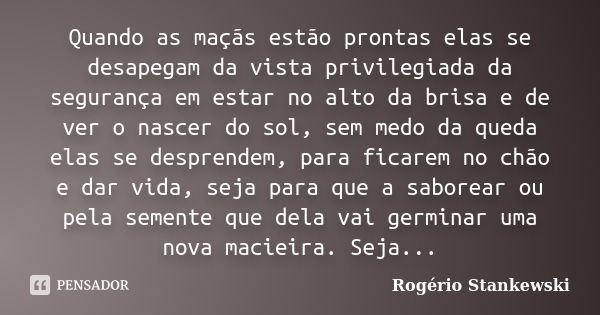 Quando as maçãs estão prontas elas se desapegam da vista privilegiada da segurança em estar no alto da brisa e de ver o nascer do sol, sem medo da queda elas se desprendem, para ficarem no chão e dar vida, seja para que a saborear ou pela semente que dela vai germinar uma nova macieira. Seja...

PENSADOR

Rogério Stankewski